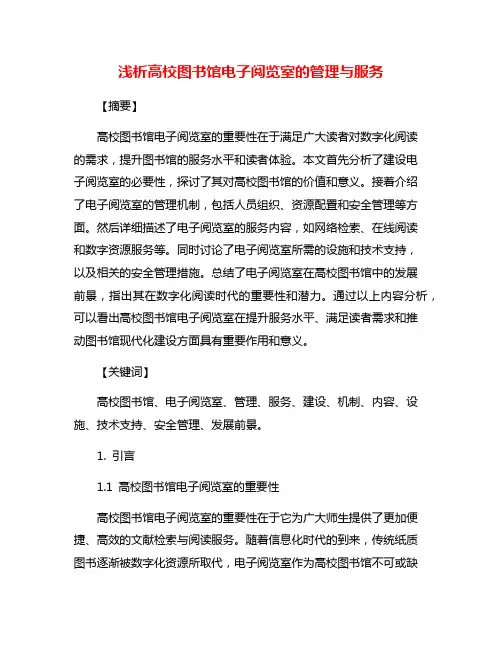 浅析高校图书馆电子阅览室的管理与服务

【摘要】

高校图书馆电子阅览室的重要性在于满足广大读者对数字化阅读的需求，提升图书馆的服务水平和读者体验。本文首先分析了建设电子阅览室的必要性，探讨了其对高校图书馆的价值和意义。接着介绍了电子阅览室的管理机制，包括人员组织、资源配置和安全管理等方面。然后详细描述了电子阅览室的服务内容，如网络检索、在线阅读和数字资源服务等。同时讨论了电子阅览室所需的设施和技术支持，以及相关的安全管理措施。总结了电子阅览室在高校图书馆中的发展前景，指出其在数字化阅读时代的重要性和潜力。通过以上内容分析，可以看出高校图书馆电子阅览室在提升服务水平、满足读者需求和推动图书馆现代化建设方面具有重要作用和意义。

【关键词】

高校图书馆、电子阅览室、管理、服务、建设、机制、内容、设施、技术支持、安全管理、发展前景。

1. 引言

1.1 高校图书馆电子阅览室的重要性

高校图书馆电子阅览室的重要性在于它为广大师生提供了更加便捷、高效的文献检索与阅读服务。随着信息化时代的到来，传统纸质图书逐渐被数字化资源所取代，电子阅览室作为高校图书馆不可或缺